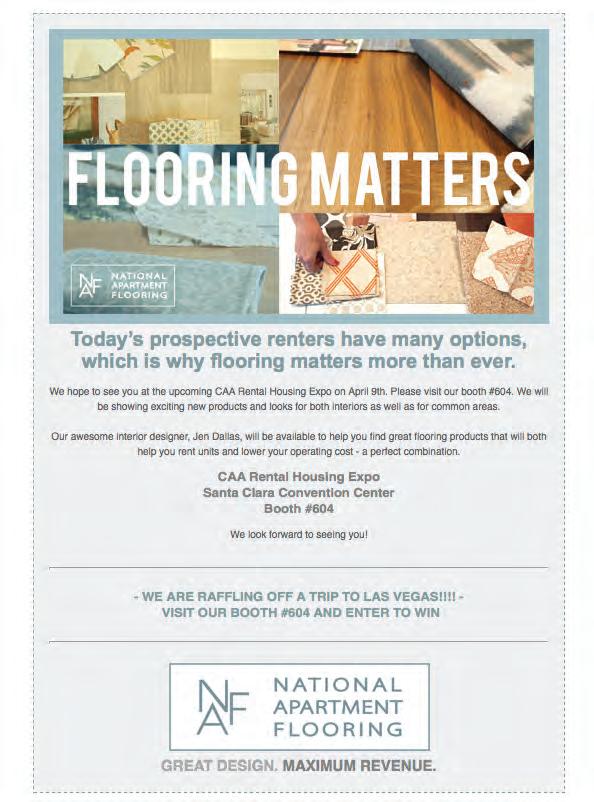 FLOORING MATTERS

NAF NATIONAL APARTMENT FLOORING

Today's prospective renters have many options, which is why flooring matters more than ever.

We hope to see you at the upcoming CAA Rental Housing Expo on April 9th. Please visit our booth #604. We will be showing exciting new products and looks for both interiors as well as for common areas.

Our awesome interior designer, Jen Dallas, will be available to help you find great flooring products that will both help you rent units and lower your operating cost - a perfect combination.

CAA Rental Housing Expo
Santa Clara Convention Center
Booth #604

We look forward to seeing you!

- WE ARE RAFFLING OFF A TRIP TO LAS VEGAS!!!! -
VISIT OUR BOOTH #604 AND ENTER TO WIN

NAF NATIONAL APARTMENT FLOORING

GREAT DESIGN. MAXIMUM REVENUE.